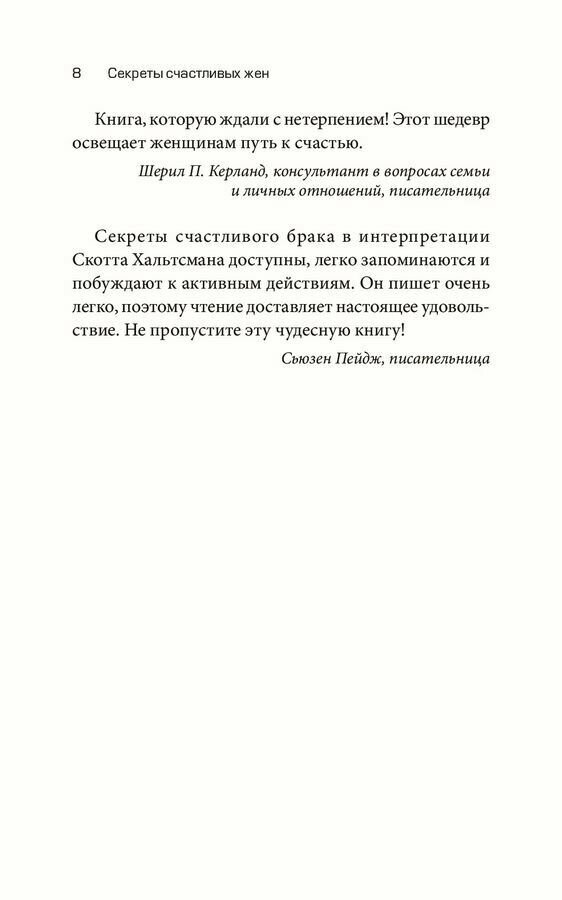 8 Секреты счастливых жен

Книга, которую ждали с нетерпением! Этот шедевр освещает женщинам путь к счастью.

Шерил П. Керланд, консультант в вопросах семьи и личных отношений, писательница

Секреты счастливого брака в интерпретации Скотта Хальтсмана доступны, легко запоминаются и побуждают к активным действиям. Он пишет очень легко, поэтому чтение доставляет настоящее удовольствие. Не пропустите эту чудесную книгу!

Сьюзен Пейдж, писательница